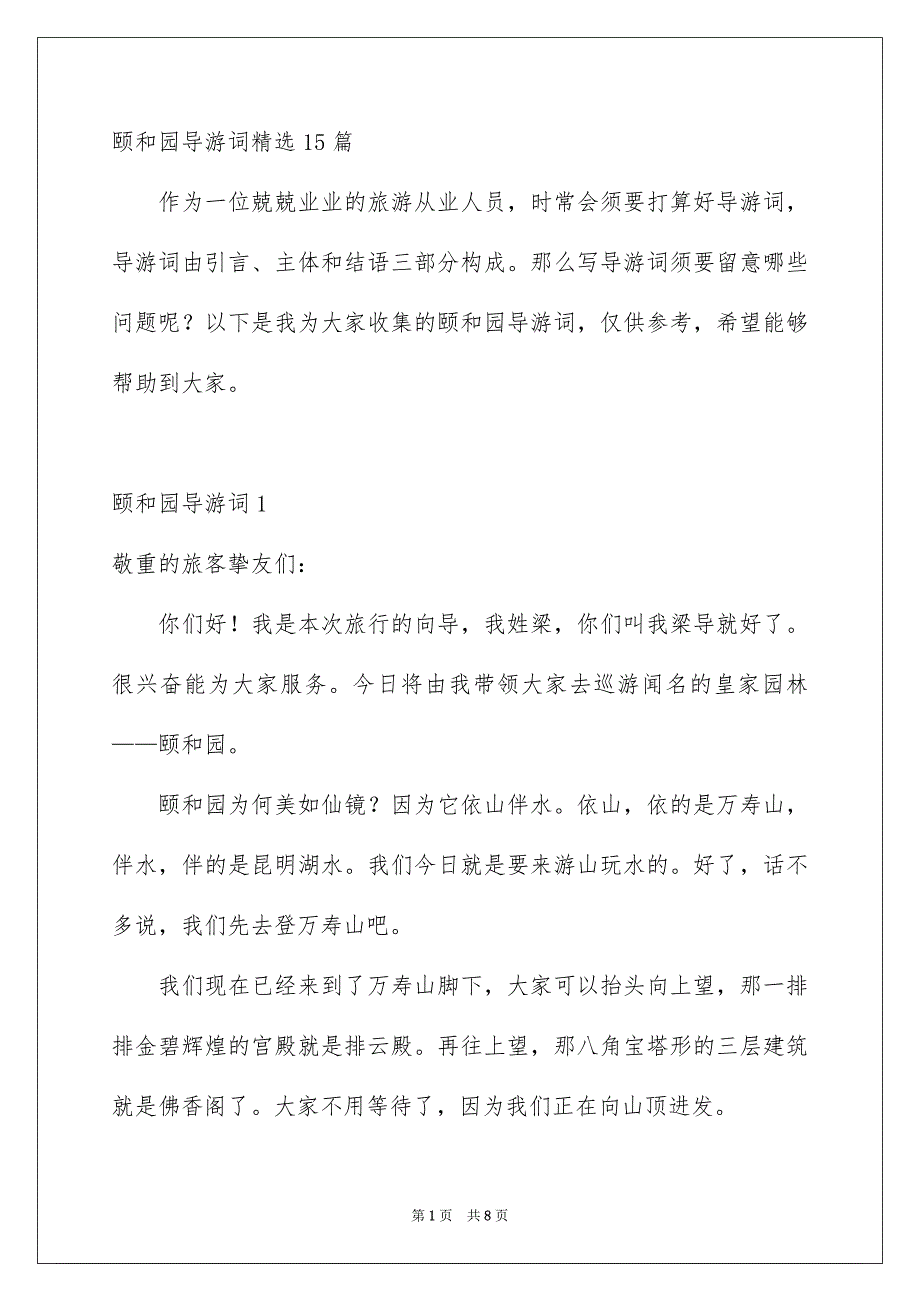 颐和园导游词精选15篇

作为一位兢兢业业的旅游从业人员，时常会须要打算好导游词，导游词由引言、主体和结语三部分构成。那么写导游词须要留意哪些问题呢？以下是我为大家收集的颐和园导游词，仅供参考，希望能够帮助到大家。

颐和园导游词1

敬重的旅客挚友们：

你们好！我是本次旅行的向导，我姓梁，你们叫我梁导就好了。很兴奋能为大家服务。今日将由我带领大家去巡游闻名的皇家园林——颐和园。

颐和园为何美如仙镜？因为它依山伴水。依山，依的是万寿山，伴水，伴的是昆明湖水。我们今日就是要来游山玩水的。好了，话不多说，我们先去登万寿山吧。

我们现在已经来到了万寿山脚下，大家可以抬头向上望，那一排排金碧辉煌的宫殿就是排云殿。再往上望，那八角宝塔形的三层建筑就是佛香阁了。大家不用等待了，因为我们正在向山顶进发。

第1页 共8页